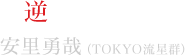 逆

安里勇哉 (TOKYO流星群)